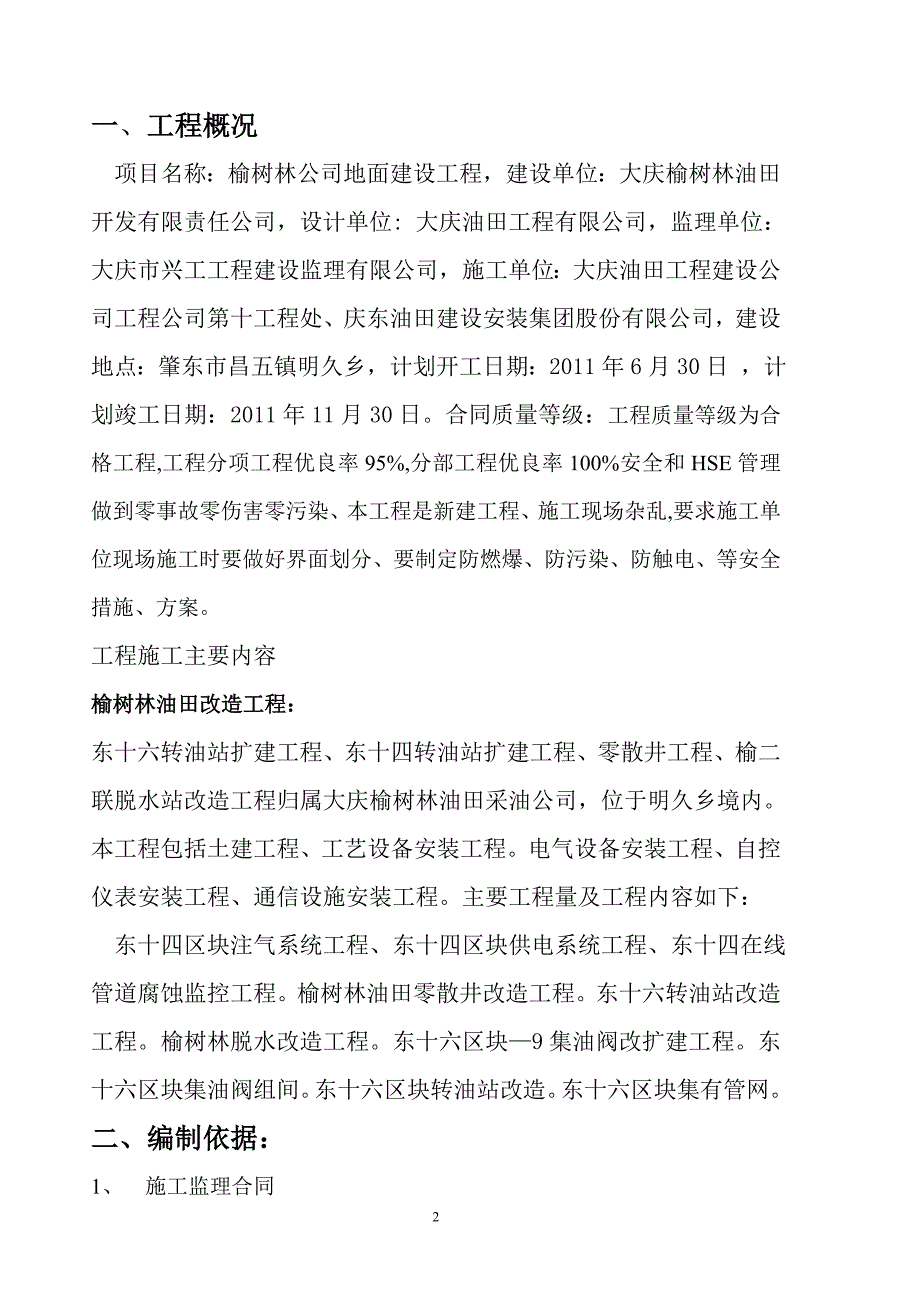 一、工程概况

项目名称：榆树林公司地面建设工程，建设单位：大庆榆树林油田开发有限责任公司，设计单位：大庆油田工程有限公司，监理单位：大庆市兴工工程建设监理有限公司，施工单位：大庆油田工程建设公司工程公司第十工程处、庆东油田建设安装集团股份有限公司，建设地点：肇东市昌五镇明久乡，计划开工日期：2011 年 6 月 30 日 ，计划竣工日期：2011 年 11 月 30 日。合同质量等级：工程质量等级为合格工程,工程分项工程优良率 95%,分部工程优良率 100%安全和 HSE 管理做到零事故零伤害零污染、本工程是新建工程、施工现场杂乱,要求施工单位现场施工时要做好界面划分、要制定防燃爆、防污染、防触电、等安全措施、方案。

工程施工主要内容

榆树林油田改造工程：

东十六转油站扩建工程、东十四转油站扩建工程、零散井工程、榆二联脱水站改造工程归属大庆榆树林油田采油公司，位于明久乡境内。本工程包括土建工程、工艺设备安装工程。电气设备安装工程、自控仪表安装工程、通信设施安装工程。主要工程量及工程内容如下：

东十四区块注气系统工程、东十四区块供电系统工程、东十四在线管道腐蚀监控工程。榆树林油田零散井改造工程。东十六转油站改造工程。榆树林脱水改造工程。东十六区块—9 集油阀改扩建工程。东十六区块集油阀组间。东十六区块转油站改造。东十六区块集有管网。

二、编制依据：

1、 施工监理合同

2